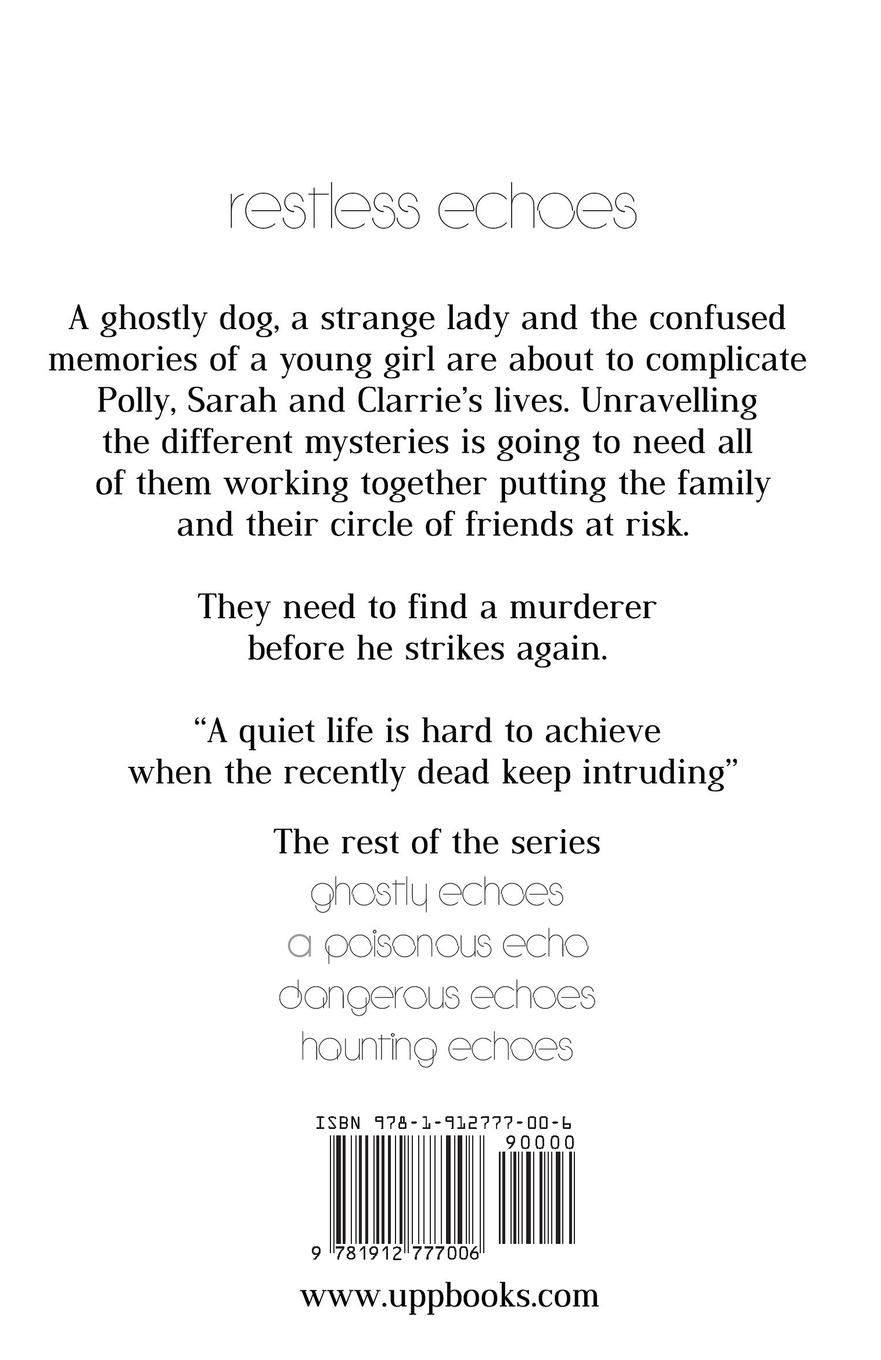 restless echoes

A ghostly dog, a strange lady and the confused memories of a young girl are about to complicate Polly, Sarah and Clarrie's lives. Unravelling the different mysteries is going to need all of them working together putting the family and their circle of friends at risk.

They need to find a murderer before he strikes again.

"A quiet life is hard to achieve when the recently dead keep intruding"

The rest of the series
ghostly echoes
a poisonous echo
dangerous echoes
haunting echoes

ISBN 978-1-912777-00-6
90000
9 781912 777006

www.uppbooks.com